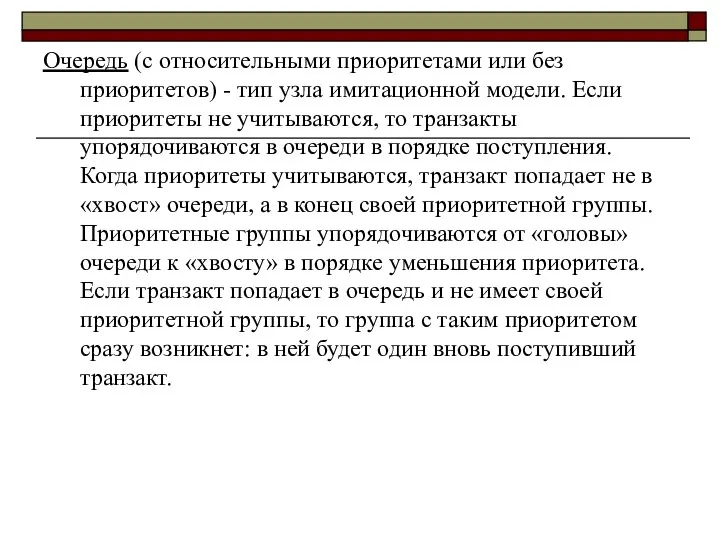 Очередь (с относительными приоритетами или без приоритетов) - тип узла имитационной модели. Если приоритеты не учитываются, то транзакты упорядочиваются в очереди в порядке поступления. Когда приоритеты учитываются, транзакт попадает не в «хвост» очереди, а в конец своей приоритетной группы. Приоритетные группы упорядочиваются от «головы» очереди к «хвосту» в порядке уменьшения приоритета. Если транзакт попадает в очередь и не имеет своей приоритетной группы, то группа с таким приоритетом сразу возникнет: в ней будет один вновь поступивший транзакт.